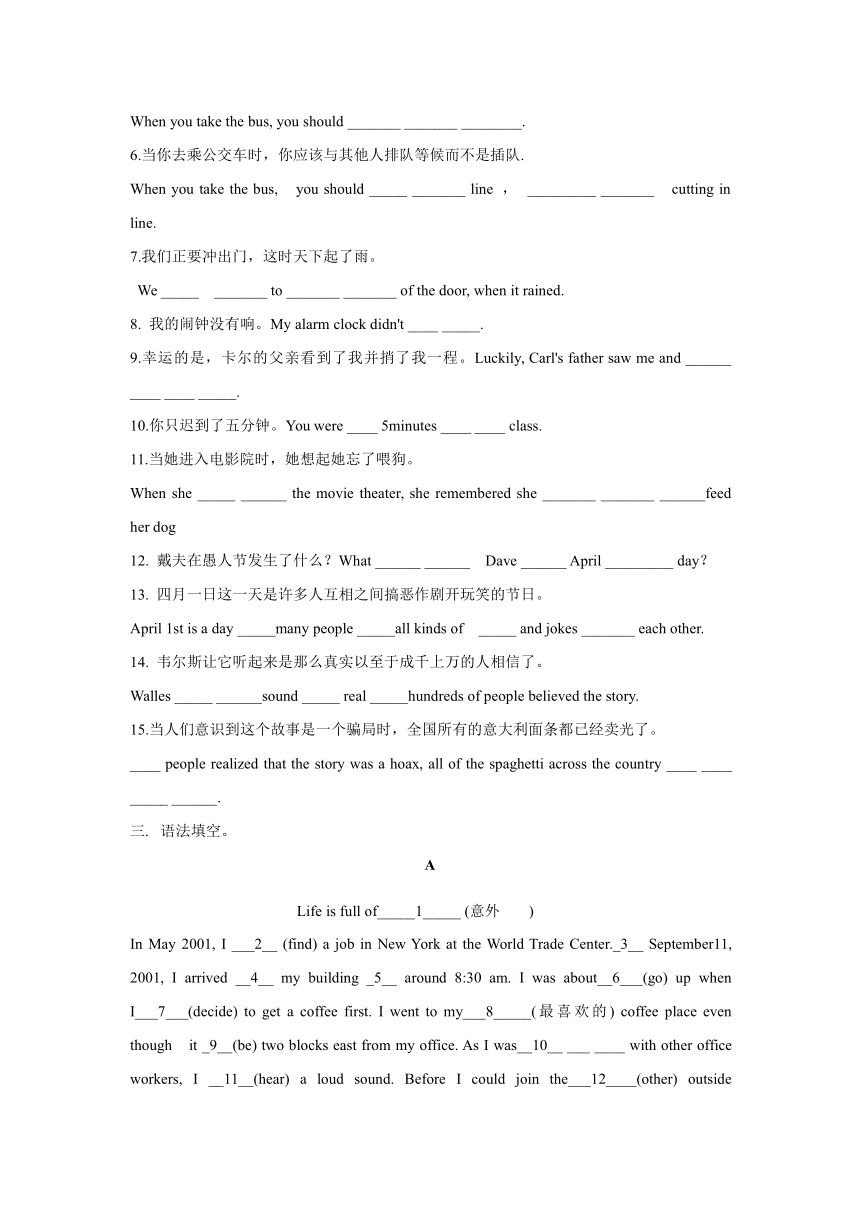 When you take the bus, you should _______ _______ ________.

6.当你去乘公交车时，你应该与其他人排队等候而不是插队.

When you take the bus, you should _____ _______ line ， _________ _______ cutting in line.

7.我们正要冲出门，这时天下起了雨。

We _____ _______ to _______ _______ of the door, when it rained.

8. 我的闹钟没有响。My alarm clock didn't ____ _____.

9.幸运的是，卡尔的父亲看到了我并捎了我一程。Luckily, Carl's father saw me and ______ ____ ____ _____.

10.你只迟到了五分钟。You were ____ 5minutes ____ ____ class.

11.当她进入电影院时，她想起她忘了喂狗。

When she _____ ______ the movie theater, she remembered she _______ _______ ______feed her dog

12. 戴夫在愚人节发生了什么？What ______ ______ Dave ______ April _________ day？

13. 四月一日这一天是许多人互相之间搞恶作剧开玩笑的节日。

April 1st is a day _____many people _____all kinds of _____ and jokes _______ each other.

14. 韦尔斯让它听起来是那么真实以至于成千上万的人相信了。

Walles _____ ______sound _____ real _____hundreds of people believed the story.

15.当人们意识到这个故事是一个骗局时，全国所有的意大利面条都已经卖光了。

____ people realized that the story was a hoax, all of the spaghetti across the country ____ ____ _____ ______.

三. 语法填空。

A

Life is full of_____1_____ (意外 )

In May 2001, I ___2__ (find) a job in New York at the World Trade Center._3__ September11, 2001, I arrived __4__ my building _5__ around 8:30 am. I was about__6___(go) up when I___7___(decide) to get a coffee first. I went to my___8_____(最喜欢的) coffee place even though it _9__(be) two blocks east from my office. As I was__10__ ___ ____ with other office workers, I __11__(hear) a loud sound. Before I could join the___12____(other) outside